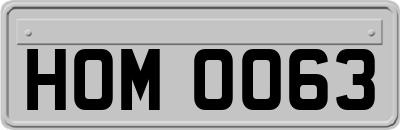 HOM 0063